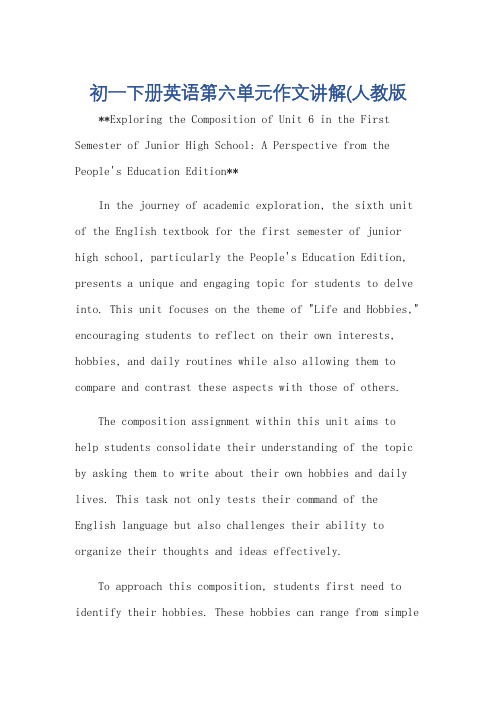 初一下册英语第六单元作文讲解(人教版

**Exploring the Composition of Unit 6 in the First Semester of Junior High School: A Perspective from the People's Education Edition**

In the journey of academic exploration, the sixth unit of the English textbook for the first semester of junior high school, particularly the People's Education Edition, presents a unique and engaging topic for students to delve into. This unit focuses on the theme of "Life and Hobbies," encouraging students to reflect on their own interests, hobbies, and daily routines while also allowing them to compare and contrast these aspects with those of others.

The composition assignment within this unit aims to help students consolidate their understanding of the topic by asking them to write about their own hobbies and daily lives. This task not only tests their command of the English language but also challenges their ability to organize their thoughts and ideas effectively.

To approach this composition, students first need to identify their hobbies. These hobbies can range from simple